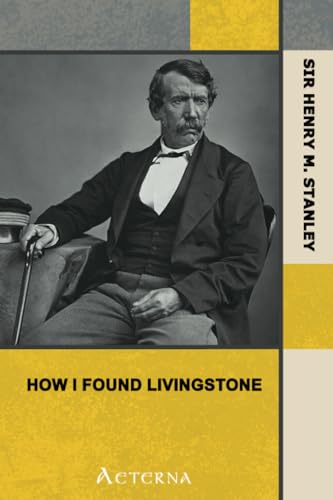 SIR HENRY M. STANLEY

HOW I FOUND LIVINGSTONE

AETERNA